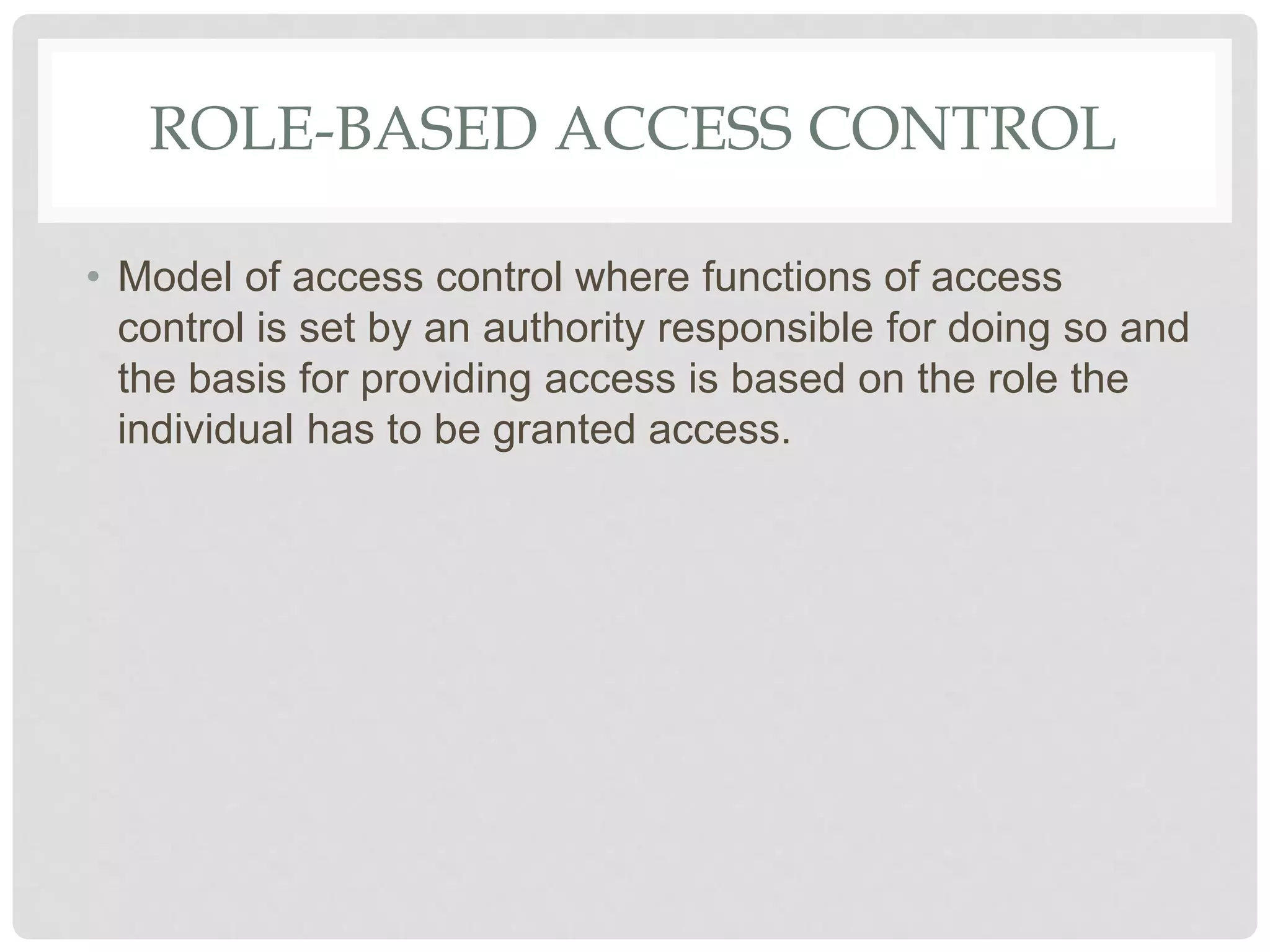 ROLE-BASED ACCESS CONTROL

• Model of access control where functions of access control is set by an authority responsible for doing so and the basis for providing access is based on the role the individual has to be granted access.